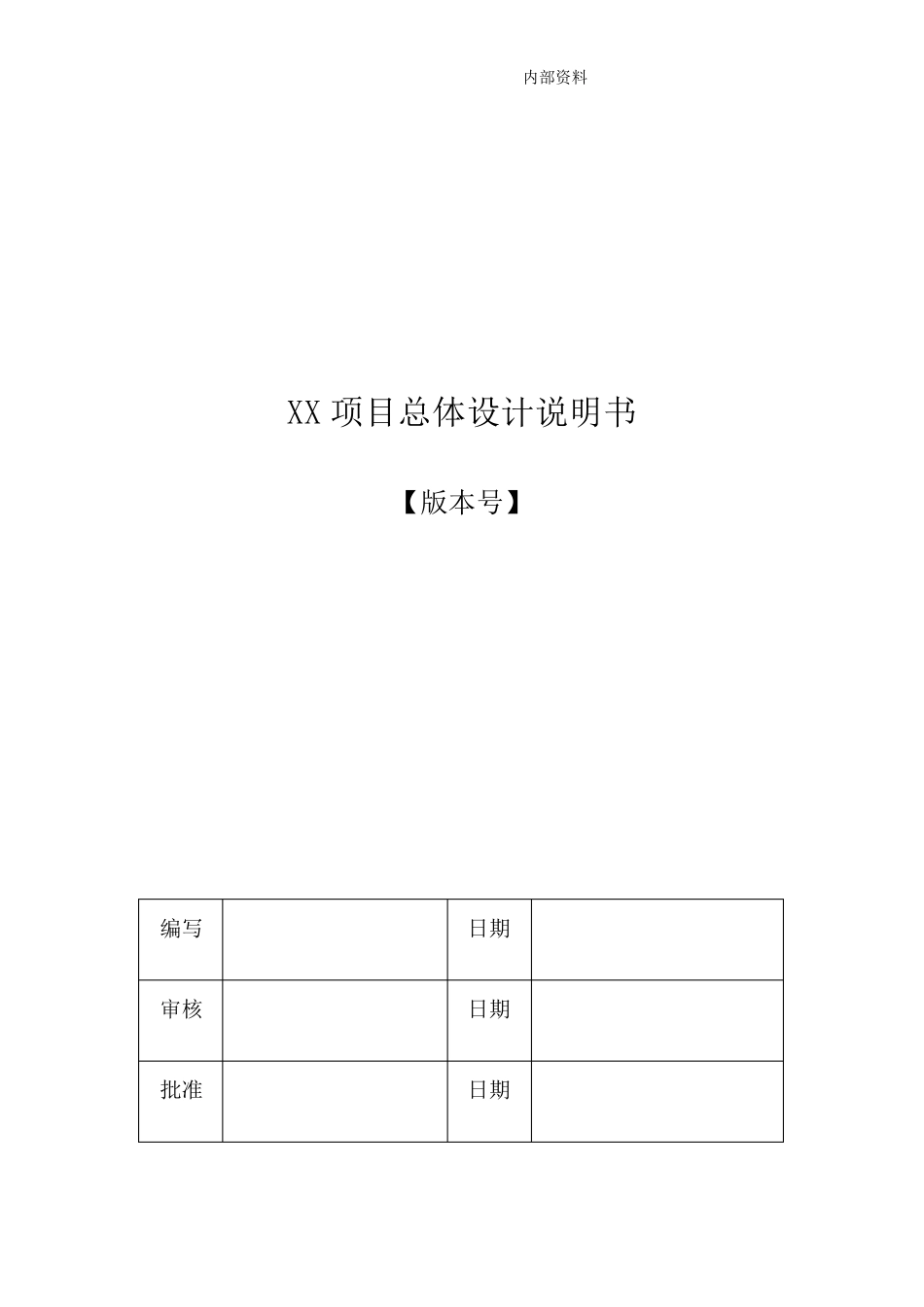 内部资料

XX 项目总体设计说明书

【版本号】

| 编写 |  | 日期 |  |
|---|---|---|---|
| 审核 |  | 日期 |  |
| 批准 |  | 日期 |  |